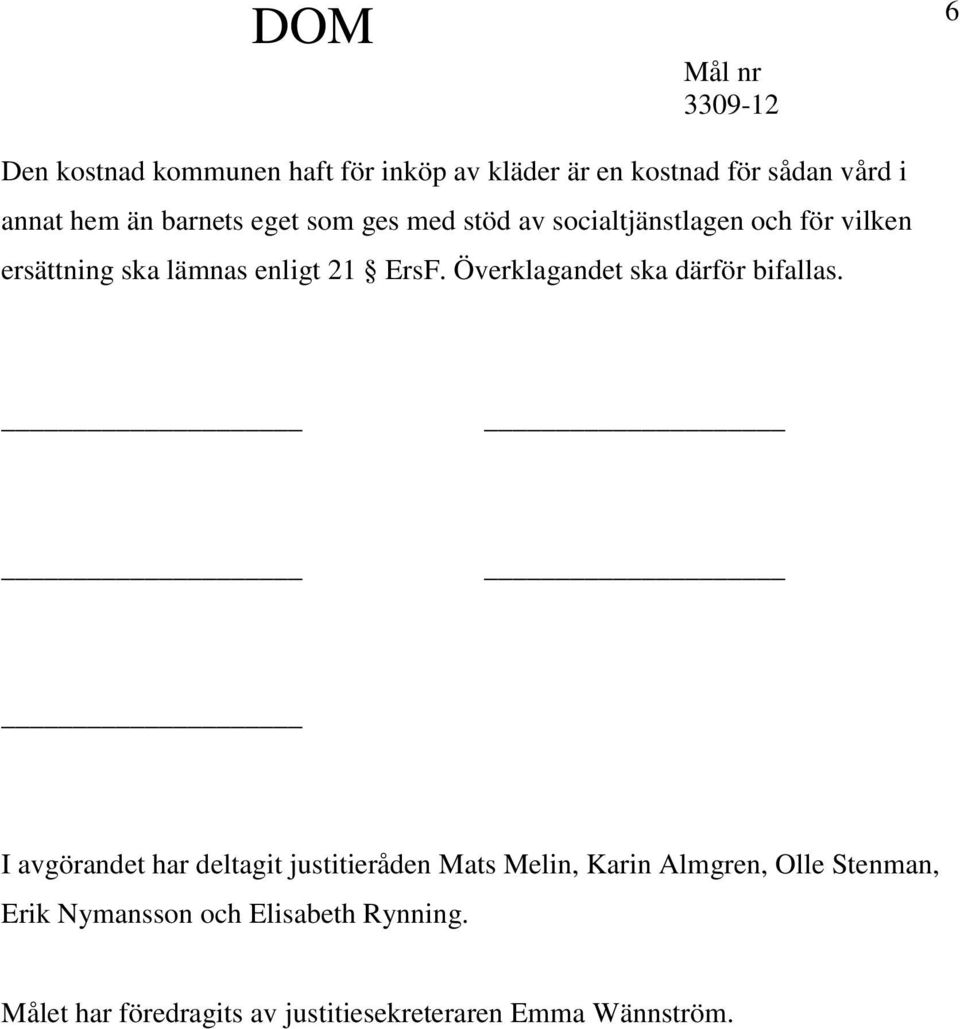 DOM

6

Mål nr
3309-12

Den kostnad kommunen haft för inköp av kläder är en kostnad för sådan vård i annat hem än barnets eget som ges med stöd av socialtjänstlagen och för vilken ersättning ska lämnas enligt 21 § ErsF. Överklagandet ska därför bifallas.

I avgörandet har deltagit justitieråden Mats Melin, Karin Almgren, Olle Stenman, Erik Nymansson och Elisabeth Rynning.

Målet har föredragits av justitiesekreteraren Emma Wännström.